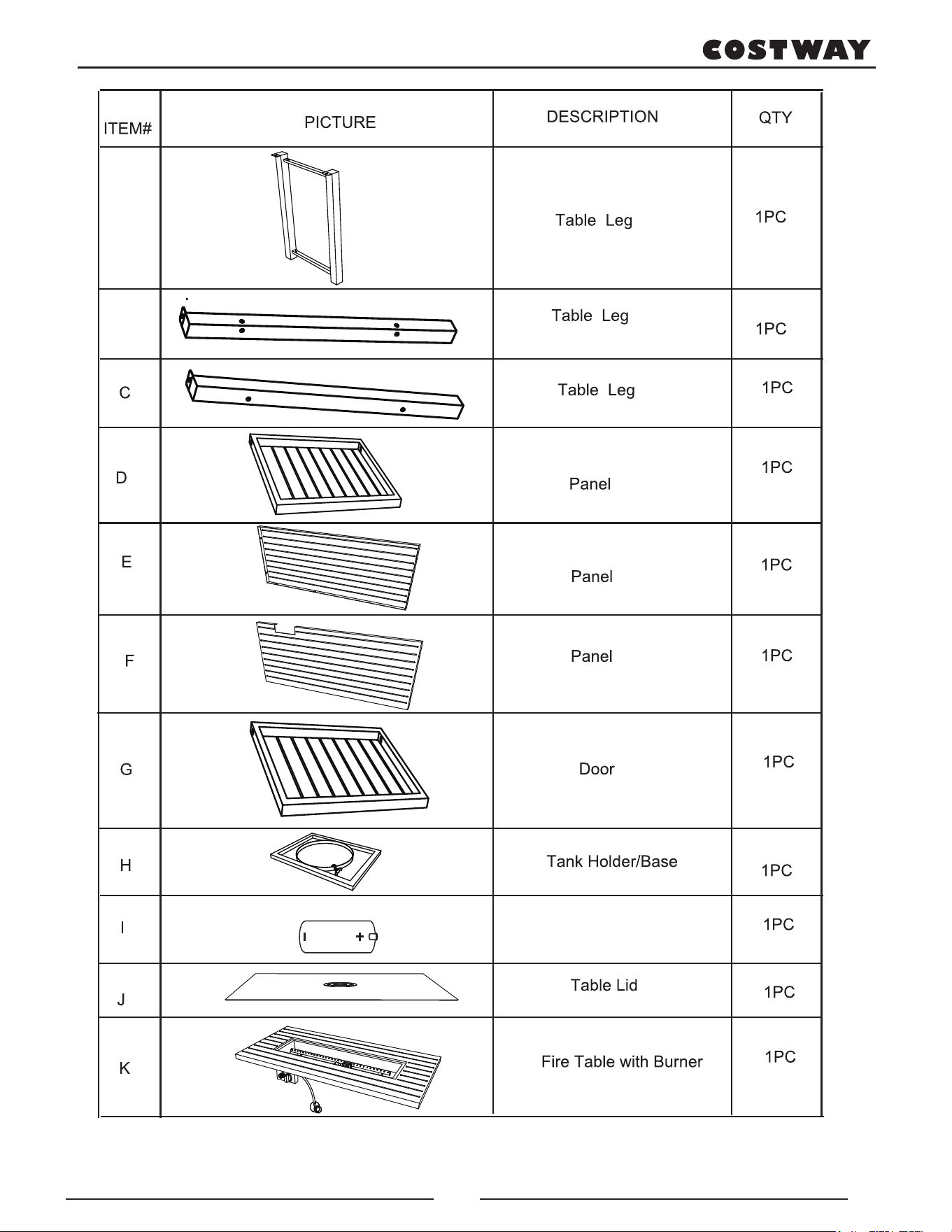 COSTWAY

| ITEM# | PICTURE | DESCRIPTION | QTY |
|---|---|---|---|
|  |  | Table Leg | 1PC |
|  |  | Table Leg | 1PC |
| C |  | Table Leg | 1PC |
| D |  | Panel | 1PC |
| E |  | Panel | 1PC |
| F |  | Panel | 1PC |
| G |  | Door | 1PC |
| H |  | Tank Holder/Base | 1PC |
| I |  |  | 1PC |
| J |  | Table Lid | 1PC |
| K |  | Fire Table with Burner | 1PC |